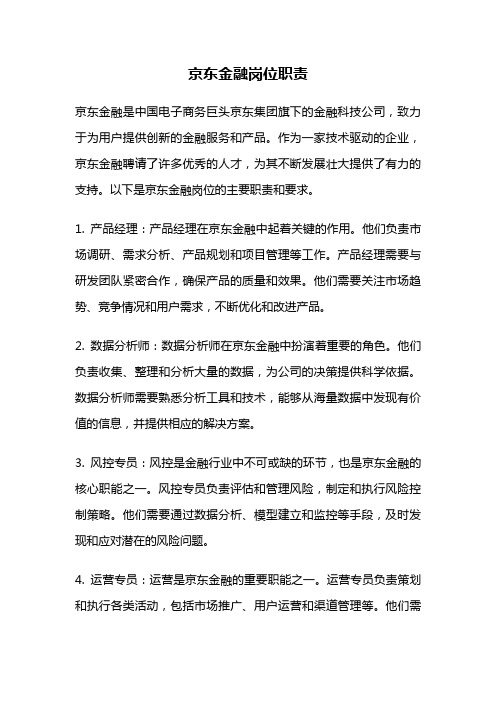 京东金融岗位职责

京东金融是中国电子商务巨头京东集团旗下的金融科技公司，致力于为用户提供创新的金融服务和产品。作为一家技术驱动的企业，京东金融聘请了许多优秀的人才，为其不断发展壮大提供了有力的支持。以下是京东金融岗位的主要职责和要求。

1. 产品经理：产品经理在京东金融中起着关键的作用。他们负责市场调研、需求分析、产品规划和项目管理等工作。产品经理需要与研发团队紧密合作，确保产品的质量和效果。他们需要关注市场趋势、竞争情况和用户需求，不断优化和改进产品。

2. 数据分析师：数据分析师在京东金融中扮演着重要的角色。他们负责收集、整理和分析大量的数据，为公司的决策提供科学依据。数据分析师需要熟悉分析工具和技术，能够从海量数据中发现有价值的信息，并提供相应的解决方案。

3. 风控专员：风控是金融行业中不可或缺的环节，也是京东金融的核心职能之一。风控专员负责评估和管理风险，制定和执行风险控制策略。他们需要通过数据分析、模型建立和监控等手段，及时发现和应对潜在的风险问题。

4. 运营专员：运营是京东金融的重要职能之一。运营专员负责策划和执行各类活动，包括市场推广、用户运营和渠道管理等。他们需